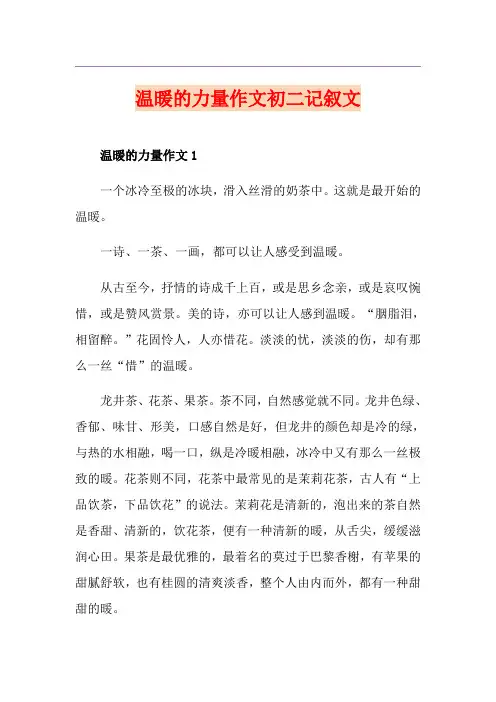 温暖的力量作文初二记叙文

温暖的力量作文 1

一个冰冷至极的冰块，滑入丝滑的奶茶中。这就是最开始的温暖。

一诗、一茶、一画，都可以让人感受到温暖。

从古至今，抒情的诗成千上百，或是思乡念亲，或是哀叹惋惜，或是赞风赏景。美的诗，亦可以让人感到温暖。“胭脂泪，相留醉。”花固怜人，人亦惜花。淡淡的忧，淡淡的伤，却有那么一丝“惜”的温暖。

龙井茶、花茶、果茶。茶不同，自然感觉就不同。龙井色绿、香郁、味甘、形美，口感自然是好，但龙井的颜色却是冷的绿，与热的水相融，喝一口，纵是冷暖相融，冰冷中又有那么一丝极致的暖。花茶则不同，花茶中最常见的是茉莉花茶，古人有“上品饮茶，下品饮花”的说法。茉莉花是清新的，泡出来的茶自然是香甜、清新的，饮花茶，便有一种清新的暖，从舌尖，缓缓滋润心田。果茶是最优雅的，最着名的莫过于巴黎香榭，有苹果的甜腻舒软，也有桂圆的清爽淡香，整个人由内而外，都有一种甜甜的暖。